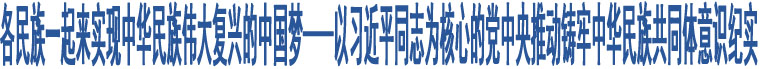 各民族一起来实现中华民族伟大复兴的中国梦——以习近平同志为核心的党中央推动铸牢中华民族共同体意识纪实